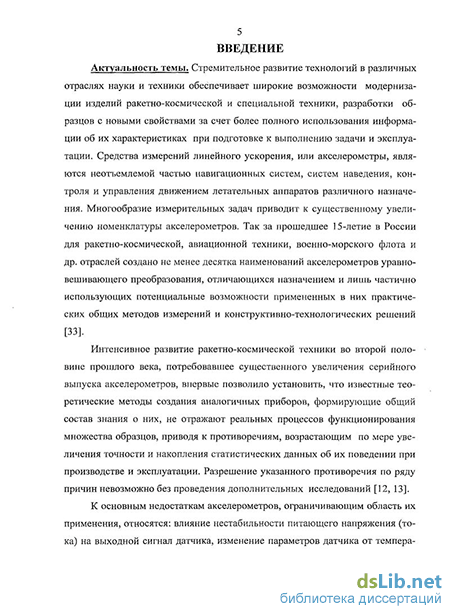 5

ВВЕДЕНИЕ

Актуальность темы. Стремительное развитие технологий в различных отраслях науки и техники обеспечивает широкие возможности модернизации изделий ракетно-космической и специальной техники, разработки образцов с новыми свойствами за счет более полного использования информации об их характеристиках при подготовке к выполнению задачи и эксплуатации. Средства измерений линейного ускорения, или акселерометры, являются неотъемлемой частью навигационных систем, систем наведения, контроля и управления движением летательных аппаратов различного назначения. Многообразие измерительных задач приводит к существенному увеличению номенклатуры акселерометров. Так за прошедшее 15-летие в России для ракетно-космической, авиационной техники, военно-морского флота и др. отраслей создано не менее десятка наименований акселерометров уравновешивающего преобразования, отличающихся назначением и лишь частично использующих потенциальные возможности примененных в них практических общих методов измерений и конструктивно-технологических решений [33].

Интенсивное развитие ракетно-космической техники во второй половине прошлого века, потребовавшее существенного увеличения серийного выпуска акселерометров, впервые позволило установить, что известные теоретические методы создания аналогичных приборов, формирующие общий состав знания о них, не отражают реальных процессов функционирования множества образцов, приводя к противоречиям, возрастающим по мере увеличения точности и накопления статистических данных об их поведении при производстве и эксплуатации. Разрешение указанного противоречия по ряду причин невозможно без проведения дополнительных исследований [12, 13].

К основным недостаткам акселерометров, ограничивающим область их применения, относятся: влияние нестабильности питающего напряжения (тока) на выходной сигнал датчика, изменение параметров датчика от темпера-

dsLib.net
библиотека диссертаций